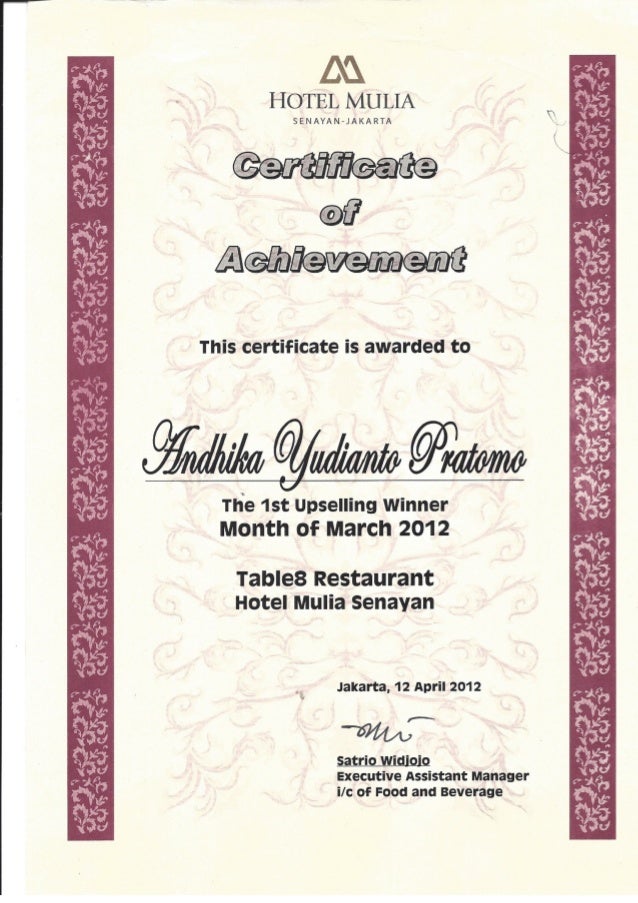 HOTEL MULIA
SENAYAN-JAKARTA

Certificate
of
Achievement

This certificate is awarded to

Andhika Yudianto Pratomo

The 1st Upselling Winner
Month of March 2012

Table8 Restaurant
Hotel Mulia Senayan

Jakarta, 12 April 2012

Satrio Widjojo
Executive Assistant Manager
i/c of Food and Beverage